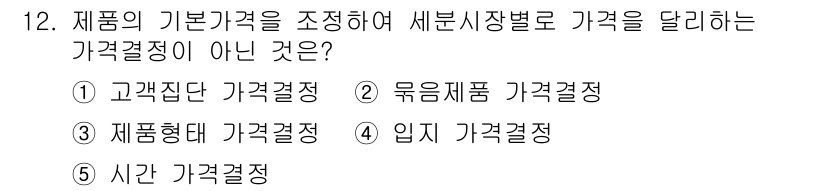 12. 제품의 기본가격을 조정하여 세분시장별로 가격을 달리하는 가격결정이 아닌 것은?

① 고객집단 가격결정 ② 묶음제품 가격결정

③ 제품형태 가격결정 ④ 입지 가격결정

⑤ 시간 가격결정